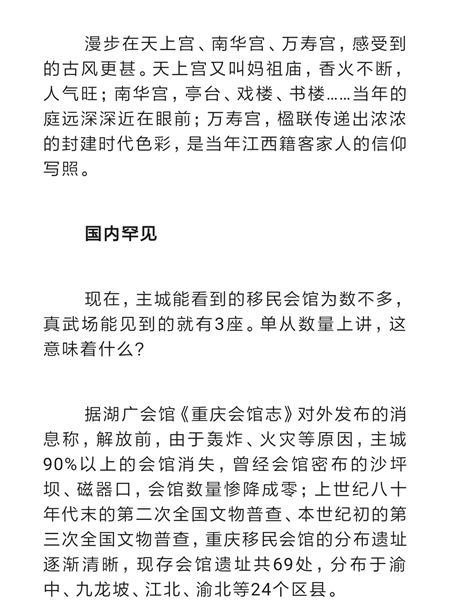 漫步在天上宫、南华宫、万寿宫，感受到的古风更甚。天上宫又叫妈祖庙，香火不断，人气旺；南华宫，亭台、戏楼、书楼……当年的庭远深深近在眼前；万寿宫，楹联传递出浓浓的封建时代色彩，是当年江西籍客家人的信仰写照。

国内罕见

现在，主城能看到的移民会馆为数不多，真武场能见到的就有3座。单从数量上讲，这意味着什么？

据湖广会馆《重庆会馆志》对外发布的消息称，解放前，由于轰炸、火灾等原因，主城90%以上的会馆消失，曾经会馆密布的沙坪坝、磁器口，会馆数量惨降成零；上世纪八十年代末的第二次全国文物普查、本世纪初的第三次全国文物普查，重庆移民会馆的分布遗址逐渐清晰，现存会馆遗址共69处，分布于渝中、九龙坡、江北、渝北等24个区县。